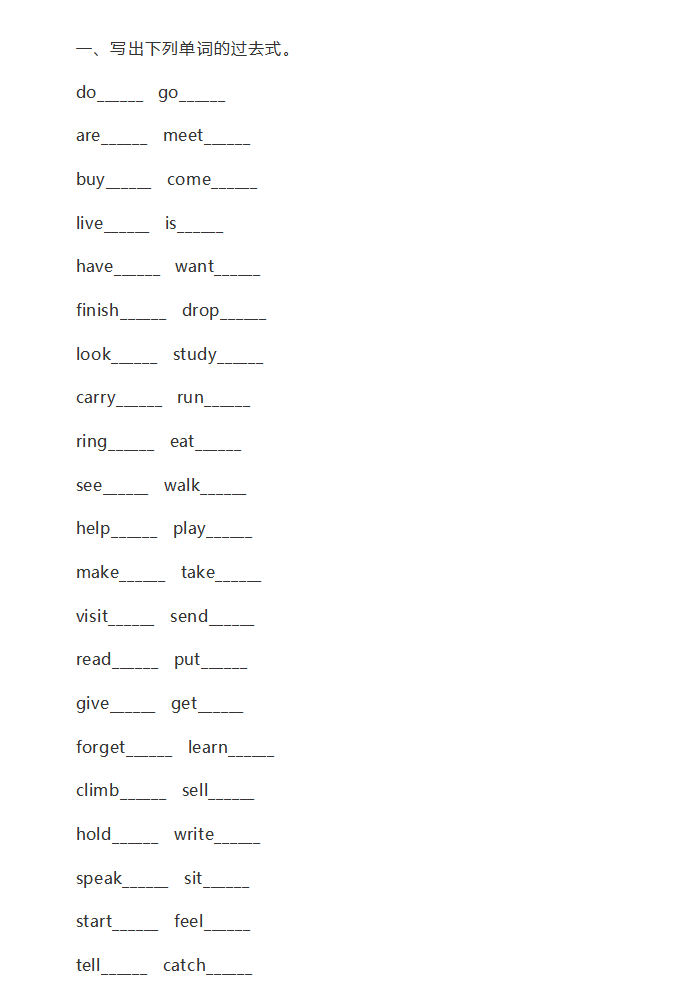 一、写出下列单词的过去式。

do_____ go_____

are_____ meet_____

buy_____ come_____

live_____ is_____

have_____ want_____

finish_____ drop_____

look_____ study_____

carry_____ run_____

ring_____ eat_____

see_____ walk_____

help_____ play_____

make_____ take_____

visit_____ send_____

read_____ put_____

give_____ get_____

forget_____ learn_____

climb_____ sell_____

hold_____ write_____

speak_____ sit_____

start_____ feel_____

tell_____ catch_____